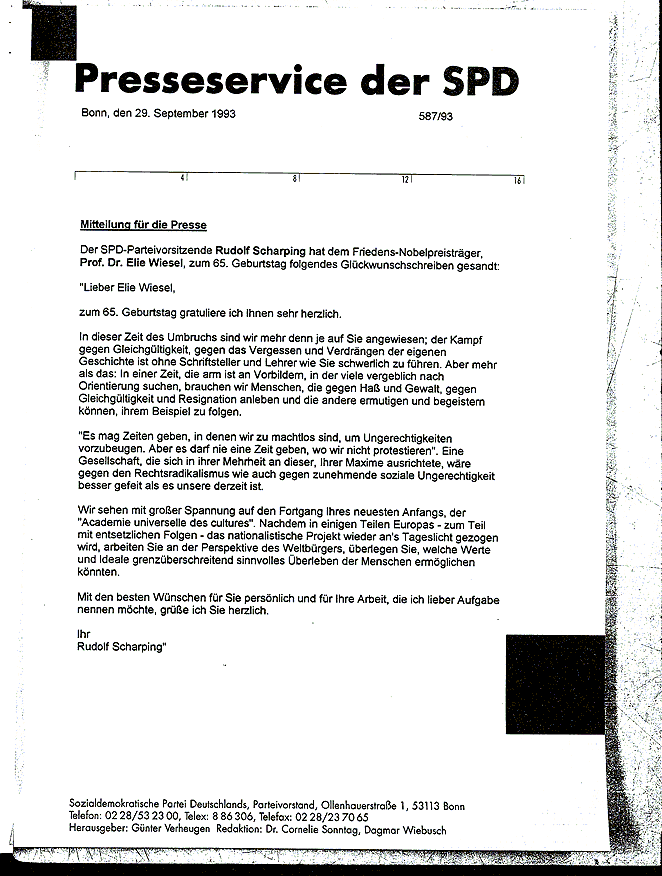 Presseservice der SPD

Bonn, den 29. September 1993

587/93

4 8 12 16

Mitteilung für die Presse

Der SPD-Parteivorsitzende Rudolf Scharping hat dem Friedens-Nobelpreisträger, Prof. Dr. Elie Wiesel, zum 65. Geburtstag folgendes Glückwunschschreiben gesandt:

"Lieber Elie Wiesel,

zum 65. Geburtstag gratuliere ich Ihnen sehr herzlich.

In dieser Zeit des Umbruchs sind wir mehr denn je auf Sie angewiesen; der Kampf gegen Gleichgültigkeit, gegen das Vergessen und Verdrängen der eigenen Geschichte ist ohne Schriftsteller und Lehrer wie Sie schwerlich zu führen. Aber mehr als das: In einer Zeit, die arm ist an Vorbildern, in der viele vergeblich nach Orientierung suchen, brauchen wir Menschen, die gegen Haß und Gewalt, gegen Gleichgültigkeit und Resignation anleben und die andere ermutigen und begeistern können, ihrem Beispiel zu folgen.

"Es mag Zeiten geben, in denen wir zu machtlos sind, um Ungerechtigkeiten vorzubeugen. Aber es darf nie eine Zeit geben, wo wir nicht protestieren". Eine Gesellschaft, die sich in ihrer Mehrheit an dieser, Ihrer Maxime ausrichtete, wäre gegen den Rechtsradikalismus wie auch gegen zunehmende soziale Ungerechtigkeit besser gefeit als es unsere derzeit ist.

Wir sehen mit großer Spannung auf den Fortgang Ihres neuesten Anfangs, der "Academie universelle des cultures". Nachdem in einigen Teilen Europas - zum Teil mit entsetzlichen Folgen - das nationalistische Projekt wieder an's Tageslicht gezogen wird, arbeiten Sie an der Perspektive des Weltbürgers, überlegen Sie, welche Werte und Ideale grenzüberschreitend sinnvolles Überleben der Menschen ermöglichen könnten.

Mit den besten Wünschen für Sie persönlich und für Ihre Arbeit, die ich lieber Aufgabe nennen möchte, grüße ich Sie herzlich.

Ihr
Rudolf Scharping"

Sozialdemokratische Partei Deutschlands, Parteivorstand, Ollenhauerstraße 1, 53113 Bonn
Telefon: 02 28/53 23 00, Telex: 8 86 306, Telefax: 02 28/23 70 65
Herausgeber: Günter Verheugen Redaktion: Dr. Cornelie Sonntag, Dagmar Wiebusch